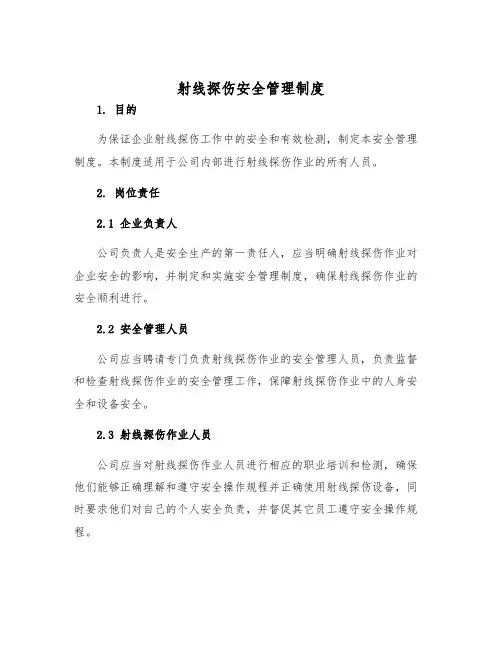 射线探伤安全管理制度

1. 目的

为保证企业射线探伤工作中的安全和有效检测，制定本安全管理制度。本制度适用于公司内部进行射线探伤作业的所有人员。

2. 岗位责任

2.1 企业负责人

公司负责人是安全生产的第一责任人，应当明确射线探伤作业对企业安全的影响，并制定和实施安全管理制度，确保射线探伤作业的安全顺利进行。

2.2 安全管理人员

公司应当聘请专门负责射线探伤作业的安全管理人员，负责监督和检查射线探伤作业的安全管理工作，保障射线探伤作业中的人身安全和设备安全。

2.3 射线探伤作业人员

公司应当对射线探伤作业人员进行相应的职业培训和检测，确保他们能够正确理解和遵守安全操作规程并正确使用射线探伤设备，同时要求他们对自己的个人安全负责，并督促其它员工遵守安全操作规程。